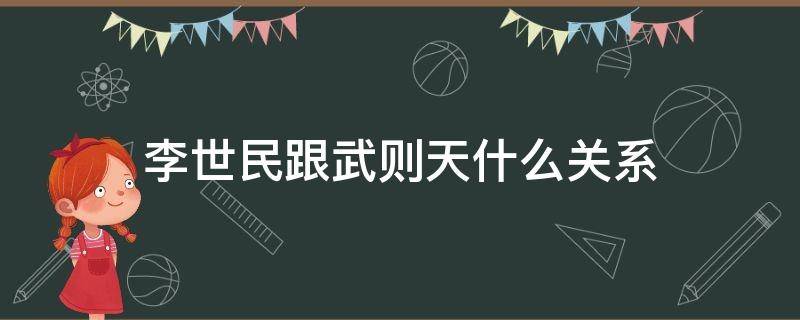 李世民跟武则天什么关系